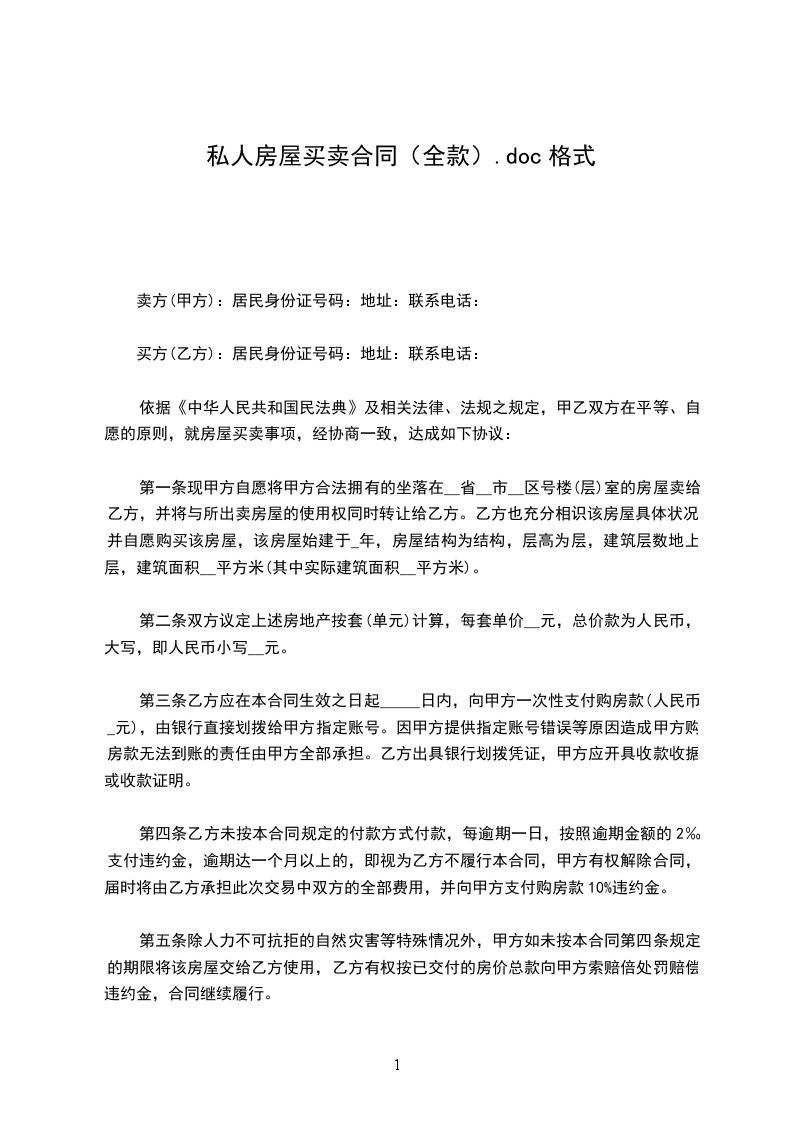 私人房屋买卖合同（全款）.doc 格式

卖方(甲方)：居民身份证号码：地址：联系电话：

买方(乙方)：居民身份证号码：地址：联系电话：

依据《中华人民共和国民法典》及相关法律、法规之规定，甲乙双方在平等、自愿的原则，就房屋买卖事项，经协商一致，达成如下协议：

第一条现甲方自愿将甲方合法拥有的坐落在__省__市__区号楼(层)室的房屋卖给乙方，并将与所出卖房屋的使用权同时转让给乙方。乙方也充分相识该房屋具体状况并自愿购买该房屋，该房屋始建于_年，房屋结构为结构，层高为层，建筑层数地上层，建筑面积__平方米(其中实际建筑面积__平方米)。

第二条双方议定上述房地产按套(单元)计算，每套单价__元，总价款为人民币，大写，即人民币小写__元。

第三条乙方应在本合同生效之日起_____日内，向甲方一次性支付购房款(人民币_元)，由银行直接划拨给甲方指定账号。因甲方提供指定账号错误等原因造成甲方购房款无法到账的责任由甲方全部承担。乙方出具银行划拨凭证，甲方应开具收款收据或收款证明。

第四条乙方未按本合同规定的付款方式付款，每逾期一日，按照逾期金额的 2‰支付违约金，逾期达一个月以上的，即视为乙方不履行本合同，甲方有权解除合同，届时将由乙方承担此次交易中双方的全部费用，并向甲方支付购房款 10%违约金。

第五条除人力不可抗拒的自然灾害等特殊情况外，甲方如未按本合同第四条规定的期限将该房屋交给乙方使用，乙方有权按已交付的房价总款向甲方索赔倍处罚赔偿违约金，合同继续履行。

1